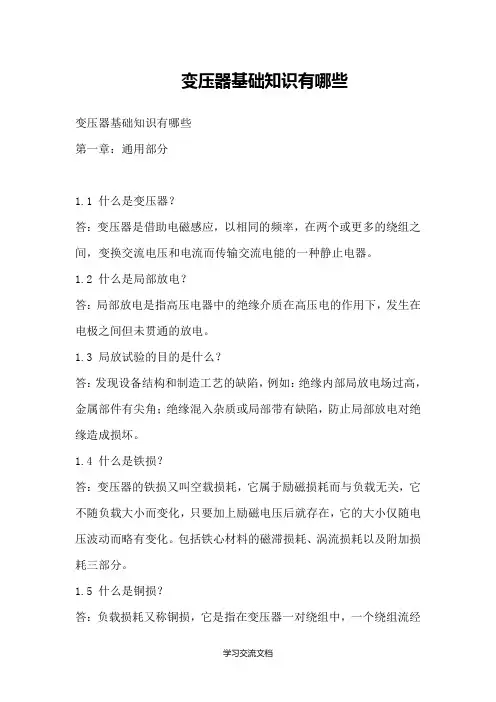 变压器基础知识有哪些

变压器基础知识有哪些

第一章：通用部分

1.1 什么是变压器？

答：变压器是借助电磁感应，以相同的频率，在两个或更多的绕组之间，变换交流电压和电流而传输交流电能的一种静止电器。

1.2 什么是局部放电？

答：局部放电是指高压电器中的绝缘介质在高压电的作用下，发生在电极之间但未贯通的放电。

1.3 局放试验的目的是什么？

答：发现设备结构和制造工艺的缺陷，例如：绝缘内部局放电场过高，金属部件有尖角；绝缘混入杂质或局部带有缺陷，防止局部放电对绝缘造成损坏。

1.4 什么是铁损？

答：变压器的铁损又叫空载损耗，它属于励磁损耗而与负载无关，它不随负载大小而变化，只要加上励磁电压后就存在，它的大小仅随电压波动而略有变化。包括铁心材料的磁滞损耗、涡流损耗以及附加损耗三部分。

1.5 什么是铜损？

答：负载损耗又称铜损，它是指在变压器一对绕组中，一个绕组流经

学习交流文档